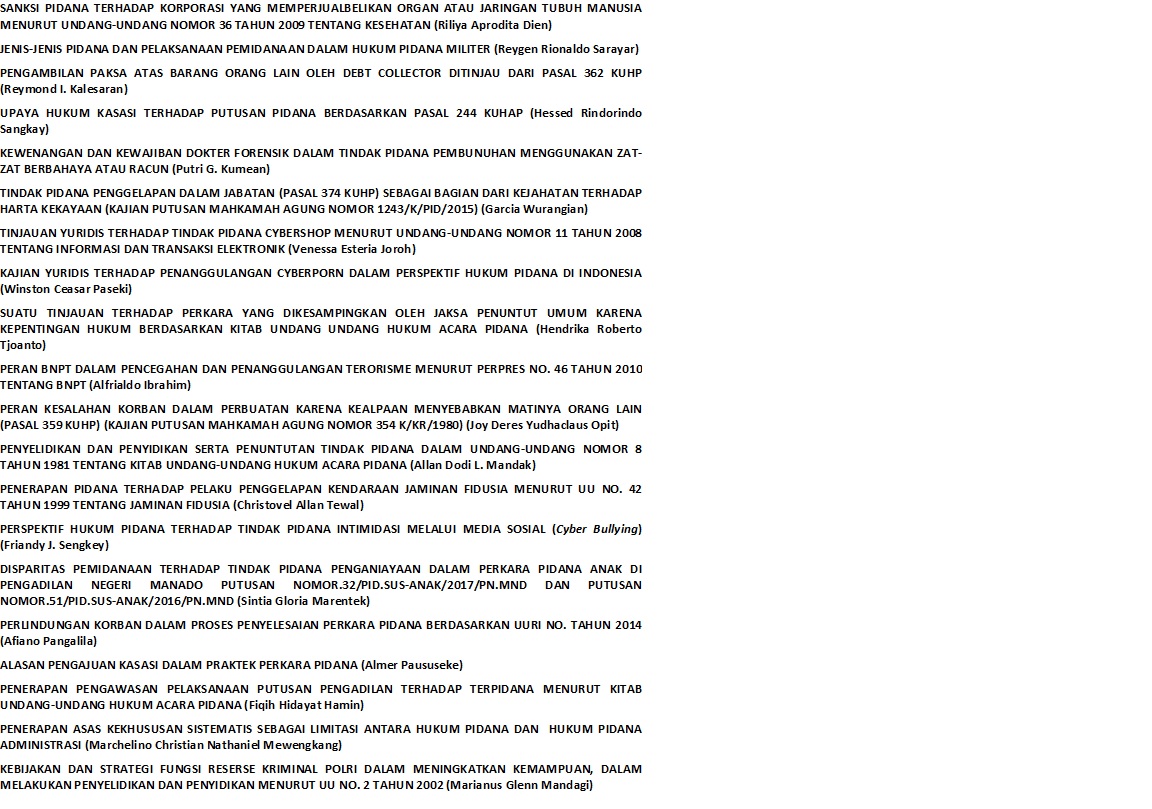 SANKSI PIDANA TERHADAP KORPORASI YANG MEMPERJUALBELIKAN ORGAN ATAU JARINGAN TUBUH MANUSIA MENURUT UNDANG-UNDANG NOMOR 36 TAHUN 2009 TENTANG KESEHATAN (Riliya Aprodita Dien)

JENIS-JENIS PIDANA DAN PELAKSANAAN PEMIDANAAN DALAM HUKUM PIDANA MILITER (Reygen Rionaldo Sarayar)

PENGAMBILAN PAKSA ATAS BARANG ORANG LAIN OLEH DEBT COLLECTOR DITINJAU DARI PASAL 362 KUHP (Reymond I. Kalesaran)

UPAYA HUKUM KASASI TERHADAP PUTUSAN PIDANA BERDASARKAN PASAL 244 KUHAP (Hessed Rindorindo Sangkay)

KEWENANGAN DAN KEWAJIBAN DOKTER FORENSIK DALAM TINDAK PIDANA PEMBUNUHAN MENGGUNAKAN ZAT-ZAT BERBAHAYA ATAU RACUN (Putri G. Kumean)

TINDAK PIDANA PENGGELAPAN DALAM JABATAN (PASAL 374 KUHP) SEBAGAI BAGIAN DARI KEJAHATAN TERHADAP HARTA KEKAYAAN (KAJIAN PUTUSAN MAHKAMAH AGUNG NOMOR 1243/K/PID/2015) (Garcia Wurangian)

TINJAUAN YURIDIS TERHADAP TINDAK PIDANA CYBERSHOP MENURUT UNDANG-UNDANG NOMOR 11 TAHUN 2008 TENTANG INFORMASI DAN TRANSAKSI ELEKTRONIK (Venessa Esteria Joroh)

KAJIAN YURIDIS TERHADAP PENANGGULANGAN CYBERPORN DALAM PERSPEKTIF HUKUM PIDANA DI INDONESIA (Winston Ceasar Paseki)

SUATU TINJAUAN TERHADAP PERKARA YANG DIKESAMPINGKAN OLEH JAKSA PENUNTUT UMUM KARENA KEPENTINGAN HUKUM BERDASARKAN KITAB UNDANG UNDANG HUKUM ACARA PIDANA (Hendrika Roberto Tjoanto)

PERAN BNPT DALAM PENCEGAHAN DAN PENANGGULANGAN TERORISME MENURUT PERPRES NO. 46 TAHUN 2010 TENTANG BNPT (Alfrialdo Ibrahim)

PERAN KESALAHAN KORBAN DALAM PERBUATAN KARENA KEALPAAN MENYEBABKAN MATINYA ORANG LAIN (PASAL 359 KUHP) (KAJIAN PUTUSAN MAHKAMAH AGUNG NOMOR 354 K/KR/1980) (Joy Deres Yudhaclaus Opit)

PENYELIDIKAN DAN PENYIDIKAN SERTA PENUNTUTAN TINDAK PIDANA DALAM UNDANG-UNDANG NOMOR 8 TAHUN 1981 TENTANG KITAB UNDANG-UNDANG HUKUM ACARA PIDANA (Allan Dodi L. Mandak)

PENERAPAN PIDANA TERHADAP PELAKU PENGGELAPAN KENDARAAN JAMINAN FIDUSIA MENURUT UU NO. 42 TAHUN 1999 TENTANG JAMINAN FIDUSIA (Christovel Allan Tewal)

PERSPEKTIF HUKUM PIDANA TERHADAP TINDAK PIDANA INTIMIDASI MELALUI MEDIA SOSIAL (Cyber Bullying) (Friandy J. Sengkey)

DISPARITAS PEMIDANAAN TERHADAP TINDAK PIDANA PENGANIAYAAN DALAM PERKARA PIDANA ANAK DI PENGADILAN NEGERI MANADO PUTUSAN NOMOR.32/PID.SUS-ANAK/2017/PN.MND DAN PUTUSAN NOMOR.51/PID.SUS-ANAK/2016/PN.MND (Sintia Gloria Marentek)

PERLINDUNGAN KORBAN DALAM PROSES PENYELESAIAN PERKARA PIDANA BERDASARKAN UURI NO. TAHUN 2014 (Afiano Pangalila)

ALASAN PENGAJUAN KASASI DALAM PRAKTEK PERKARA PIDANA (Almer Paususeke)

PENERAPAN PENGAWASAN PELAKSANAAN PUTUSAN PENGADILAN TERHADAP TERPIDANA MENURUT KITAB UNDANG-UNDANG HUKUM ACARA PIDANA (Fiqih Hidayat Hamin)

PENERAPAN ASAS KEKHUSUSAN SISTEMATIS SEBAGAI LIMITASI ANTARA HUKUM PIDANA DAN HUKUM PIDANA ADMINISTRASI (Marchelino Christian Nathaniel Mewengkang)

KEBIJAKAN DAN STRATEGI FUNGSI RESERSE KRIMINAL POLRI DALAM MENINGKATKAN KEMAMPUAN, DALAM MELAKUKAN PENYELIDIKAN DAN PENYIDIKAN MENURUT UU NO. 2 TAHUN 2002 (Marianus Glenn Mandagi)